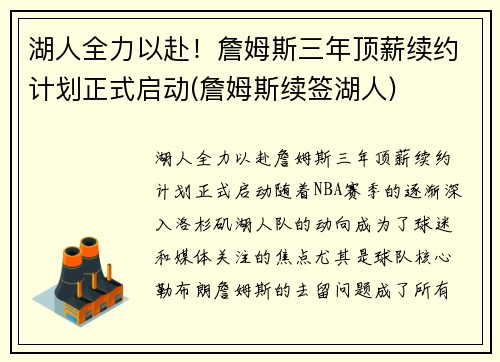 湖人全力以赴！詹姆斯三年顶薪续约计划正式启动(詹姆斯续签湖人)

湖人全力以赴詹姆斯三年顶薪续约计划正式启动随着NBA赛季的逐渐深入洛杉矶湖人队的动向成为了球迷和媒体关注的焦点尤其是球队核心勒布朗詹姆斯的去留问题成了所有